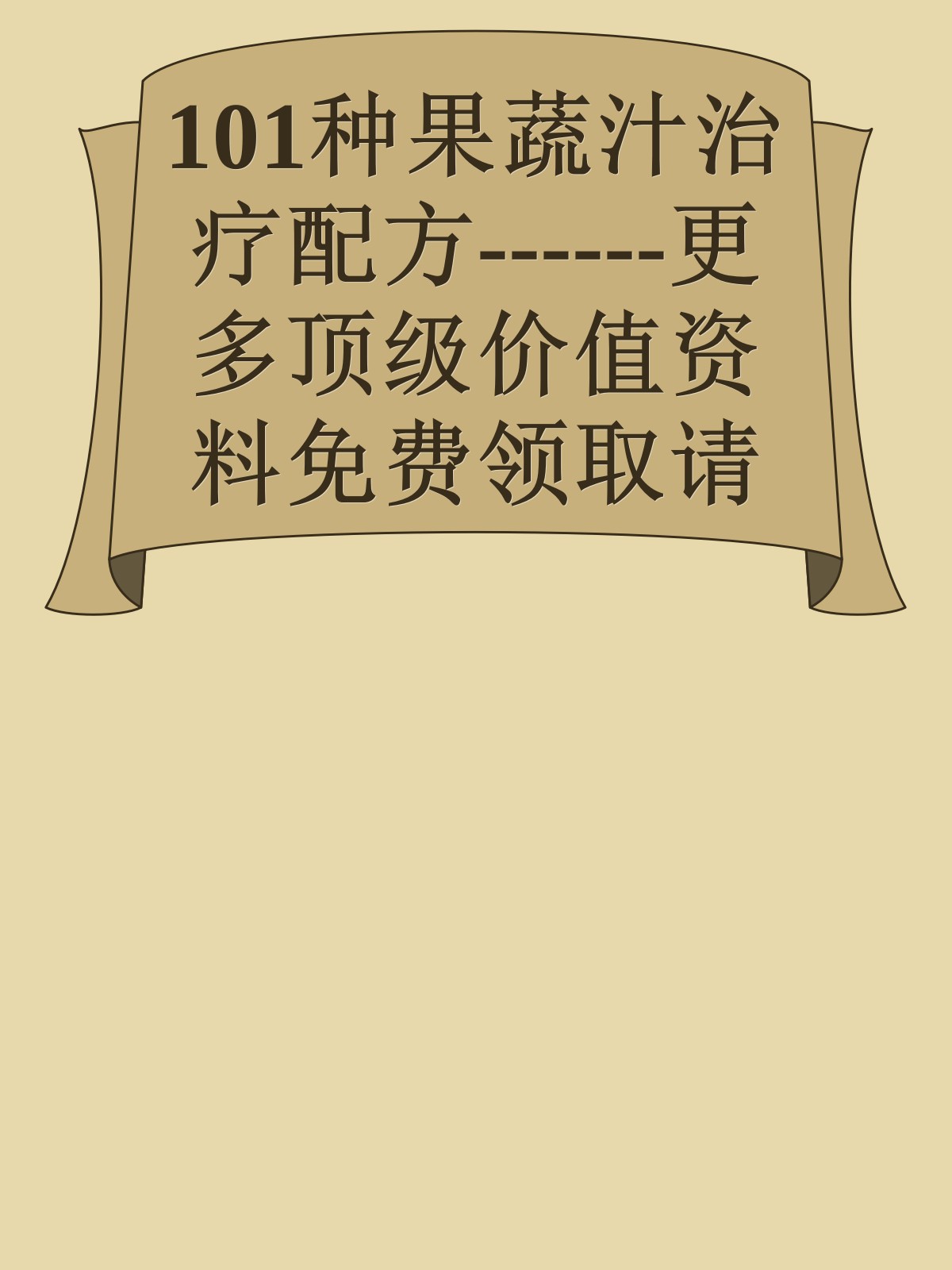 101种果蔬汁治疗配方-------更多顶级价值资料免费领取请